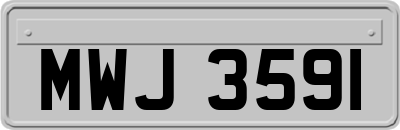 MWJ 3591